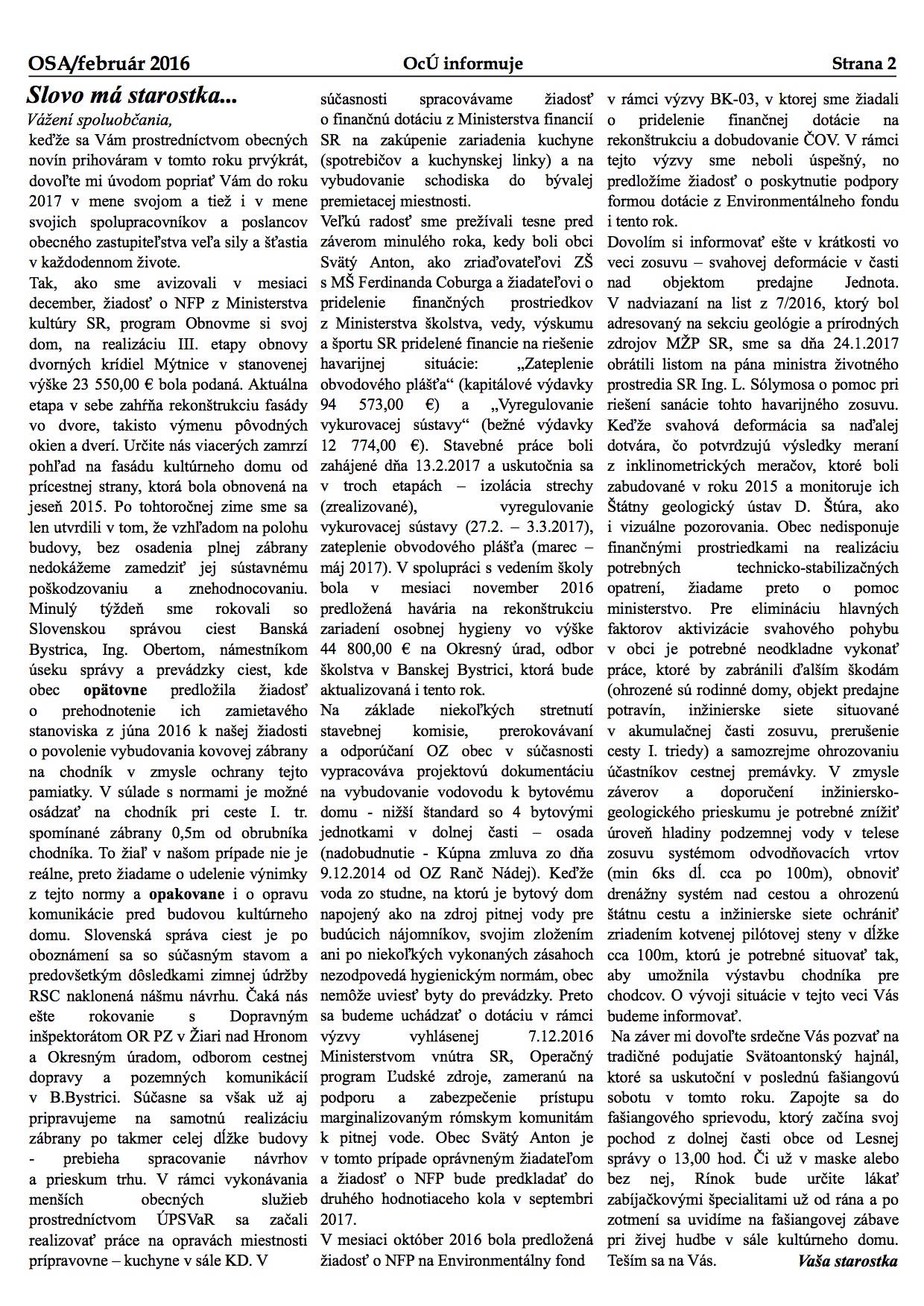 OSA/február 2016 OcÚ informuje Strana 2

Slovo má starostka...

Vážení spoluobčania,
keďže sa Vám prostredníctvom obecných novín prihováram v tomto roku prvýkrát, dovoľte mi úvodom popriať Vám do roku 2017 v mene svojom a tiež i v mene svojich spolupracovníkov a poslancov obecného zastupiteľstva veľa sily a šťastia v každodennom živote.

Tak, ako sme avizovali v mesiaci december, žiadosť o NFP z Ministerstva kultúry SR, program Obnovme si svoj dom, na realizáciu III. etapy obnovy dvorných krídiel Mýtnice v stanovenej výške 23 550,00 € bola podaná. Aktuálna etapa v sebe zahŕňa rekonštrukciu fasády vo dvore, takisto výmenu pôvodných okien a dverí. Určite nás viacerých zamrzí pohľad na fasádu kultúrneho domu od prícestnej strany, ktorá bola obnovená na jeseň 2015. Po tohtoročnej zime sme sa len utvrdili v tom, že vzhľadom na polohu budovy, bez osadenia plnej zábrany nedokážeme zamedziť jej sústavnému poškodzovaniu a znehodnocovaniu. Minulý týždeň sme rokovali so Slovenskou správou ciest Banská Bystrica, Ing. Obertom, námestníkom úseku správy a prevádzky ciest, kde obec opätovne predložila žiadosť o prehodnotenie ich zamietavého stanoviska z júna 2016 k našej žiadosti o povolenie vybudovania kovovej zábrany na chodník v zmysle ochrany tejto pamiatky. V súlade s normami je možné osádzať na chodník pri ceste I. tr. spomínané zábrany 0,5m od obrubníka chodníka. To žiaľ v našom prípade nie je reálne, preto žiadame o udelenie výnimky z tejto normy a opakovane i o opravu komunikácie pred budovou kultúrneho domu. Slovenská správa ciest je po oboznámení sa so súčasným stavom a predovšetkým dôsledkami zimnej údržby RSC naklonená nášmu návrhu. Čaká nás ešte rokovanie s Dopravným inšpektorátom OR PZ v Žiari nad Hronom a Okresným úradom, odborom cestnej dopravy a pozemných komunikácií v B.Bystrici. Súčasne sa však už aj pripravujeme na samotnú realizáciu zábrany po takmer celej dĺžke budovy - prebieha spracovanie návrhov a prieskum trhu. V rámci vykonávania menších obecných služieb prostredníctvom ÚPSVaR sa začali realizovať práce na opravách miestnosti prípravovne – kuchyne v sále KD. V súčasnosti spracovávame žiadosť o finančnú dotáciu z Ministerstva financií SR na zakúpenie zariadenia kuchyne (spotrebičov a kuchynskej linky) a na vybudovanie schodiska do bývalej premietacej miestnosti.

Veľkú radosť sme prežívali tesne pred záverom minulého roka, kedy boli obci Svätý Anton, ako zriaďovateľovi ZŠ s MŠ Ferdinanda Coburga a žiadateľovi o pridelenie finančných prostriedkov z Ministerstva školstva, vedy, výskumu a športu SR pridelené financie na riešenie havarijnej situácie: „Zateplenie obvodového plášťa“ (kapitálové výdavky 94 573,00 €) a „Vyregulovanie vykurovacej sústavy“ (bežné výdavky 12 774,00 €). Stavebné práce boli zahájené dňa 13.2.2017 a uskutočnia sa v troch etapách – izolácia strechy (zrealizované), vyregulovanie vykurovacej sústavy (27.2. – 3.3.2017), zateplenie obvodového plášťa (marec – máj 2017). V spolupráci s vedením školy bola v mesiaci november 2016 predložená havária na rekonštrukciu zariadení osobnej hygieny vo výške 44 800,00 € na Okresný úrad, odbor školstva v Banskej Bystrici, ktorá bude aktualizovaná i tento rok.

Na základe niekoľkých stretnutí stavebnej komisie, prerokovávaní a odporúčaní OZ obec v súčasnosti vypracováva projektovú dokumentáciu na vybudovanie vodovodu k bytovému domu - nižší štandard so 4 bytovými jednotkami v dolnej časti – osada (nadobudnutie - Kúpna zmluva zo dňa 9.12.2014 od OZ Ranč Nádej). Keďže voda zo studne, na ktorú je bytový dom napojený ako na zdroj pitnej vody pre budúcich nájomníkov, svojim zložením ani po niekoľkých vykonaných zásahoch nezodpovedá hygienickým normám, obec nemôže uviesť byty do prevádzky. Preto sa budeme uchádzať o dotáciu v rámci výzvy vyhlásenej 7.12.2016 Ministerstvom vnútra SR, Operačný program Ľudské zdroje, zameranú na podporu a zabezpečenie prístupu marginalizovaným rómskym komunitám k pitnej vode. Obec Svätý Anton je v tomto prípade oprávneným žiadateľom a žiadosť o NFP bude predkladať do druhého hodnotiaceho kola v septembri 2017.

V mesiaci október 2016 bola predložená žiadosť o NFP na Environmentálny fond v rámci výzvy BK-03, v ktorej sme žiadali o pridelenie finančnej dotácie na rekonštrukciu a dobudovanie ČOV. V rámci tejto výzvy sme neboli úspešný, no predložíme žiadosť o poskytnutie podpory formou dotácie z Environmentálneho fondu i tento rok.

Dovolím si informovať ešte v krátkosti vo veci zosuvu – svahovej deformácie v časti nad objektom predajne Jednota. V nadviazaní na list z 7/2016, ktorý bol adresovaný na sekciu geológie a prírodných zdrojov MŽP SR, sme sa dňa 24.1.2017 obrátili listom na pána ministra životného prostredia SR Ing. L. Sólymosa o pomoc pri riešení sanácie tohto havarijného zosuvu. Keďže svahová deformácia sa naďalej dotvára, čo potvrdzujú výsledky meraní z inklinometrických meračov, ktoré boli zabudované v roku 2015 a monitoruje ich Štátny geologický ústav D. Štúra, ako i vizuálne pozorovania. Obec nedisponuje finančnými prostriedkami na realizáciu potrebných technicko-stabilizačných opatrení, žiadame preto o pomoc ministerstvo. Pre elimináciu hlavných faktorov aktivizácie svahového pohybu v obci je potrebné neodkladne vykonať práce, ktoré by zabránili ďalším škodám (ohrozené sú rodinné domy, objekt predajne potravín, inžinierske siete situované v akumulačnej časti zosuvu, prerušenie cesty I. triedy) a samozrejme ohrozovaniu účastníkov cestnej premávky. V zmysle záverov a doporučení inžiniersko-geologického prieskumu je potrebné znížiť úroveň hladiny podzemnej vody v telese zosuvu systémom odvodňovacích vrtov (min 6ks dĺ. cca po 100m), obnoviť drenážny systém nad cestou a ohrozenú štátnu cestu a inžinierske siete ochrániť zriadením kotvenej pilótovej steny v dĺžke cca 100m, ktorú je potrebné situovať tak, aby umožnila výstavbu chodníka pre chodcov. O vývoji situácie v tejto veci Vás budeme informovať.

Na záver mi dovoľte srdečne Vás pozvať na tradičné podujatie Svätoantonský hajnál, ktoré sa uskutoční v poslednú fašiangovú sobotu v tomto roku. Zapojte sa do fašiangového sprievodu, ktorý začína svoj pochod z dolnej časti obce od Lesnej správy o 13,00 hod. Či už v maske alebo bez nej, Rínok bude určite lákať zabíjačkovými špecialitami už od rána a po zotmení sa uvidíme na fašiangovej zábave pri živej hudbe v sále kultúrneho domu. Teším sa na Vás. Vaša starostka